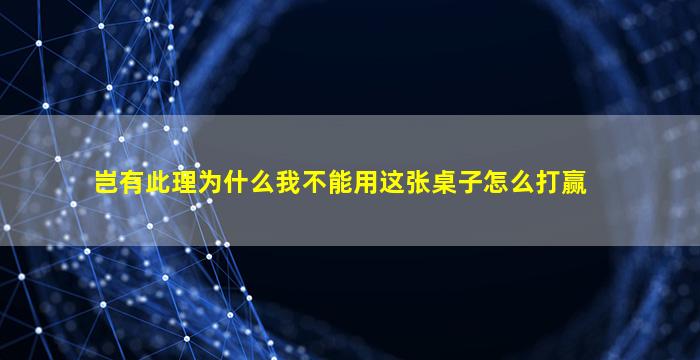 岂有此理为什么我不能用这张桌子怎么打赢